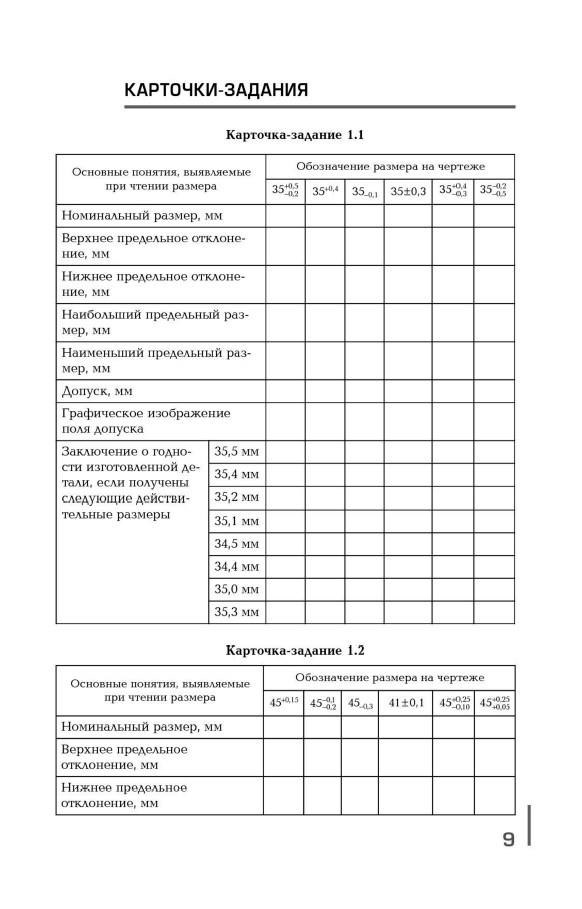 КАРТОЧКИ-ЗАДАНИЯ

Карточка-задание 1.1

| Основные понятия, выявляемые при чтении размера | | Обозначение размера на чертеже | | | | | |
|---|---|---|---|---|---|---|---|
| | | $35^{+0,5}_{-0,2}$ | $35^{+0,4}$ | $35_{-0,1}$ | $35\pm0,3$ | $35^{+0,4}_{-0,3}$ | $35^{-0,2}_{-0,5}$ |
| Номинальный размер, мм | | | | | | | |
| Верхнее предельное отклонение, мм | | | | | | | |
| Нижнее предельное отклонение, мм | | | | | | | |
| Наибольший предельный размер, мм | | | | | | | |
| Наименьший предельный размер, мм | | | | | | | |
| Допуск, мм | | | | | | | |
| Графическое изображение поля допуска | | | | | | | |
| Заключение о годности изготовленной детали, если получены следующие действительные размеры | 35,5 мм | | | | | | |
| | 35,4 мм | | | | | | |
| | 35,2 мм | | | | | | |
| | 35,1 мм | | | | | | |
| | 34,5 мм | | | | | | |
| | 34,4 мм | | | | | | |
| | 35,0 мм | | | | | | |
| | 35,3 мм | | | | | | |

Карточка-задание 1.2

| Основные понятия, выявляемые при чтении размера | Обозначение размера на чертеже | | | | | |
|---|---|---|---|---|---|---|
| | $45^{+0,15}$ | $45^{-0,1}_{-0,2}$ | $45_{-0,3}$ | $41\pm0,1$ | $45^{+0,25}_{-0,10}$ | $45^{+0,25}_{+0,05}$ |
| Номинальный размер, мм | | | | | | |
| Верхнее предельное отклонение, мм | | | | | | |
| Нижнее предельное отклонение, мм | | | | | | |

9